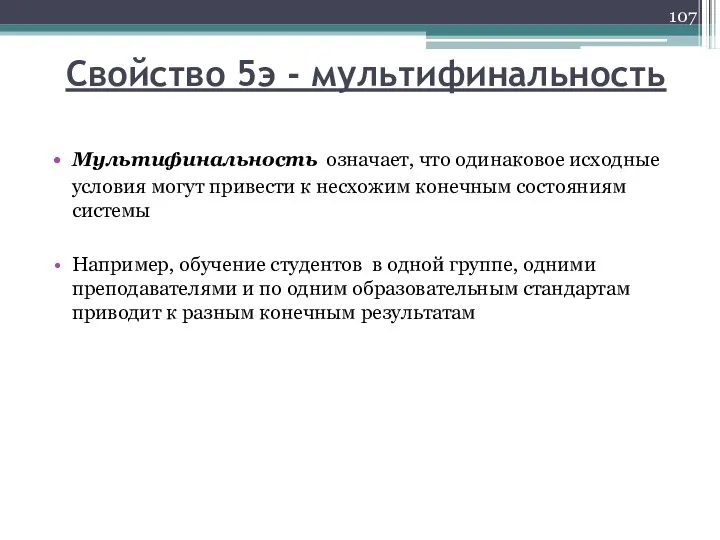 107

Свойство 5э - мультифинальность

• Мультифинальность означает, что одинаковое исходные условия могут привести к несхожим конечным состояниям системы

• Например, обучение студентов в одной группе, одними преподавателями и по одним образовательным стандартам приводит к разным конечным результатам